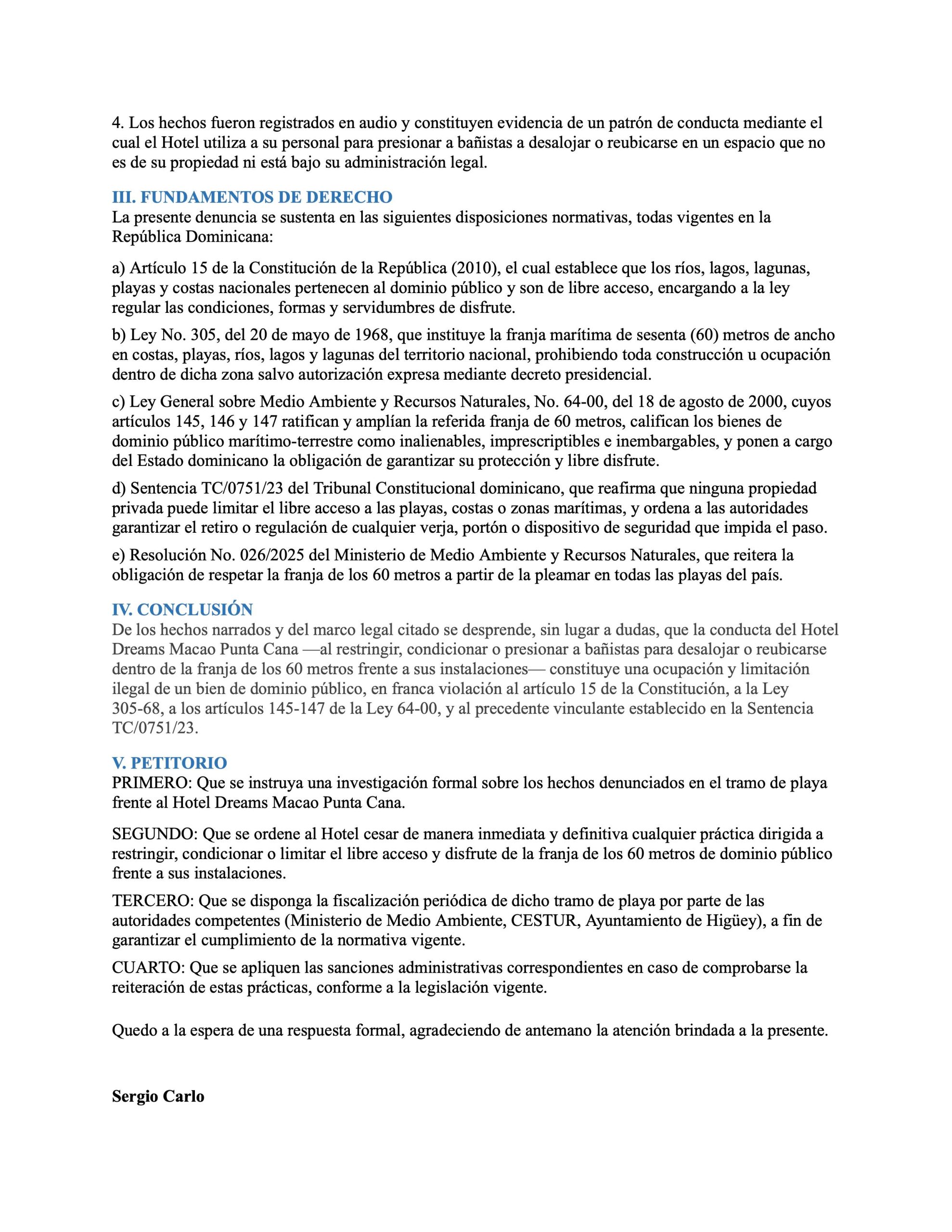 4. Los hechos fueron registrados en audio y constituyen evidencia de un patrón de conducta mediante el cual el Hotel utiliza a su personal para presionar a bañistas a desalojar o reubicarse en un espacio que no es de su propiedad ni está bajo su administración legal.

III. FUNDAMENTOS DE DERECHO
La presente denuncia se sustenta en las siguientes disposiciones normativas, todas vigentes en la República Dominicana:

a) Artículo 15 de la Constitución de la República (2010), el cual establece que los ríos, lagos, lagunas, playas y costas nacionales pertenecen al dominio público y son de libre acceso, encargando a la ley regular las condiciones, formas y servidumbres de disfrute.

b) Ley No. 305, del 20 de mayo de 1968, que instituye la franja marítima de sesenta (60) metros de ancho en costas, playas, ríos, lagos y lagunas del territorio nacional, prohibiendo toda construcción u ocupación dentro de dicha zona salvo autorización expresa mediante decreto presidencial.

c) Ley General sobre Medio Ambiente y Recursos Naturales, No. 64-00, del 18 de agosto de 2000, cuyos artículos 145, 146 y 147 ratifican y amplían la referida franja de 60 metros, califican los bienes de dominio público marítimo-terrestre como inalienables, imprescriptibles e inembargables, y ponen a cargo del Estado dominicano la obligación de garantizar su protección y libre disfrute.

d) Sentencia TC/0751/23 del Tribunal Constitucional dominicano, que reafirma que ninguna propiedad privada puede limitar el libre acceso a las playas, costas o zonas marítimas, y ordena a las autoridades garantizar el retiro o regulación de cualquier verja, portón o dispositivo de seguridad que impida el paso.

e) Resolución No. 026/2025 del Ministerio de Medio Ambiente y Recursos Naturales, que reitera la obligación de respetar la franja de los 60 metros a partir de la pleamar en todas las playas del país.

IV. CONCLUSIÓN
De los hechos narrados y del marco legal citado se desprende, sin lugar a dudas, que la conducta del Hotel Dreams Macao Punta Cana —al restringir, condicionar o presionar a bañistas para desalojar o reubicarse dentro de la franja de los 60 metros frente a sus instalaciones— constituye una ocupación y limitación ilegal de un bien de dominio público, en franca violación al artículo 15 de la Constitución, a la Ley 305-68, a los artículos 145-147 de la Ley 64-00, y al precedente vinculante establecido en la Sentencia TC/0751/23.

V. PETITORIO
PRIMERO: Que se instruya una investigación formal sobre los hechos denunciados en el tramo de playa frente al Hotel Dreams Macao Punta Cana.

SEGUNDO: Que se ordene al Hotel cesar de manera inmediata y definitiva cualquier práctica dirigida a restringir, condicionar o limitar el libre acceso y disfrute de la franja de los 60 metros de dominio público frente a sus instalaciones.

TERCERO: Que se disponga la fiscalización periódica de dicho tramo de playa por parte de las autoridades competentes (Ministerio de Medio Ambiente, CESTUR, Ayuntamiento de Higüey), a fin de garantizar el cumplimiento de la normativa vigente.

CUARTO: Que se apliquen las sanciones administrativas correspondientes en caso de comprobarse la reiteración de estas prácticas, conforme a la legislación vigente.

Quedo a la espera de una respuesta formal, agradeciendo de antemano la atención brindada a la presente.

Sergio Carlo